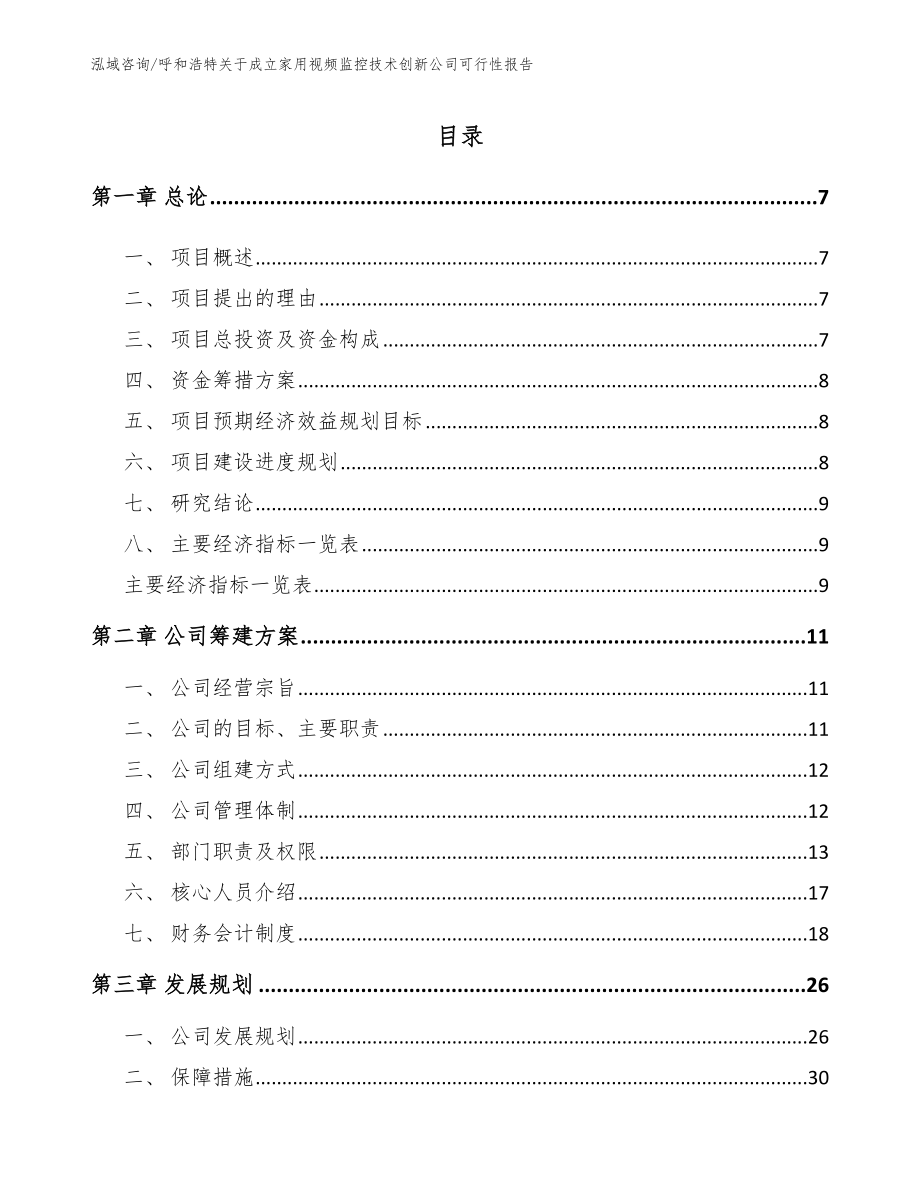 泓域咨询/呼和浩特关于成立家用视频监控技术创新公司可行性报告

目录

第一章 总论......7

一、 项目概述......7
二、 项目提出的理由......7
三、 项目总投资及资金构成......7
四、 资金筹措方案......8
五、 项目预期经济效益规划目标......8
六、 项目建设进度规划......8
七、 研究结论......9
八、 主要经济指标一览表......9
主要经济指标一览表......9

第二章 公司筹建方案......11

一、 公司经营宗旨......11
二、 公司的目标、主要职责......11
三、 公司组建方式......12
四、 公司管理体制......12
五、 部门职责及权限......13
六、 核心人员介绍......17
七、 财务会计制度......18

第三章 发展规划......26

一、 公司发展规划......26
二、 保障措施......30